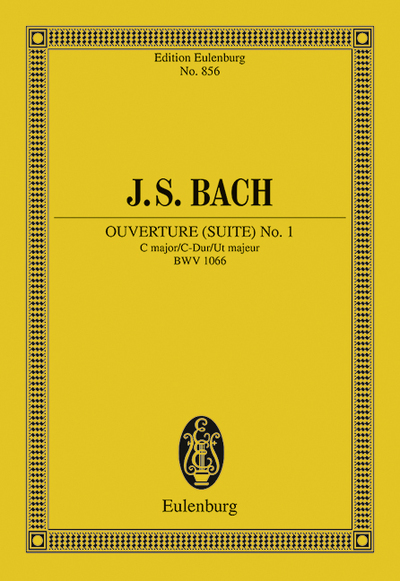 Edition Eulenburg
No. 856

J.S. BACH

OUVERTURE (SUITE) No. 1
C major/C-Dur/Ut majeur
BWV 1066

Eulenburg